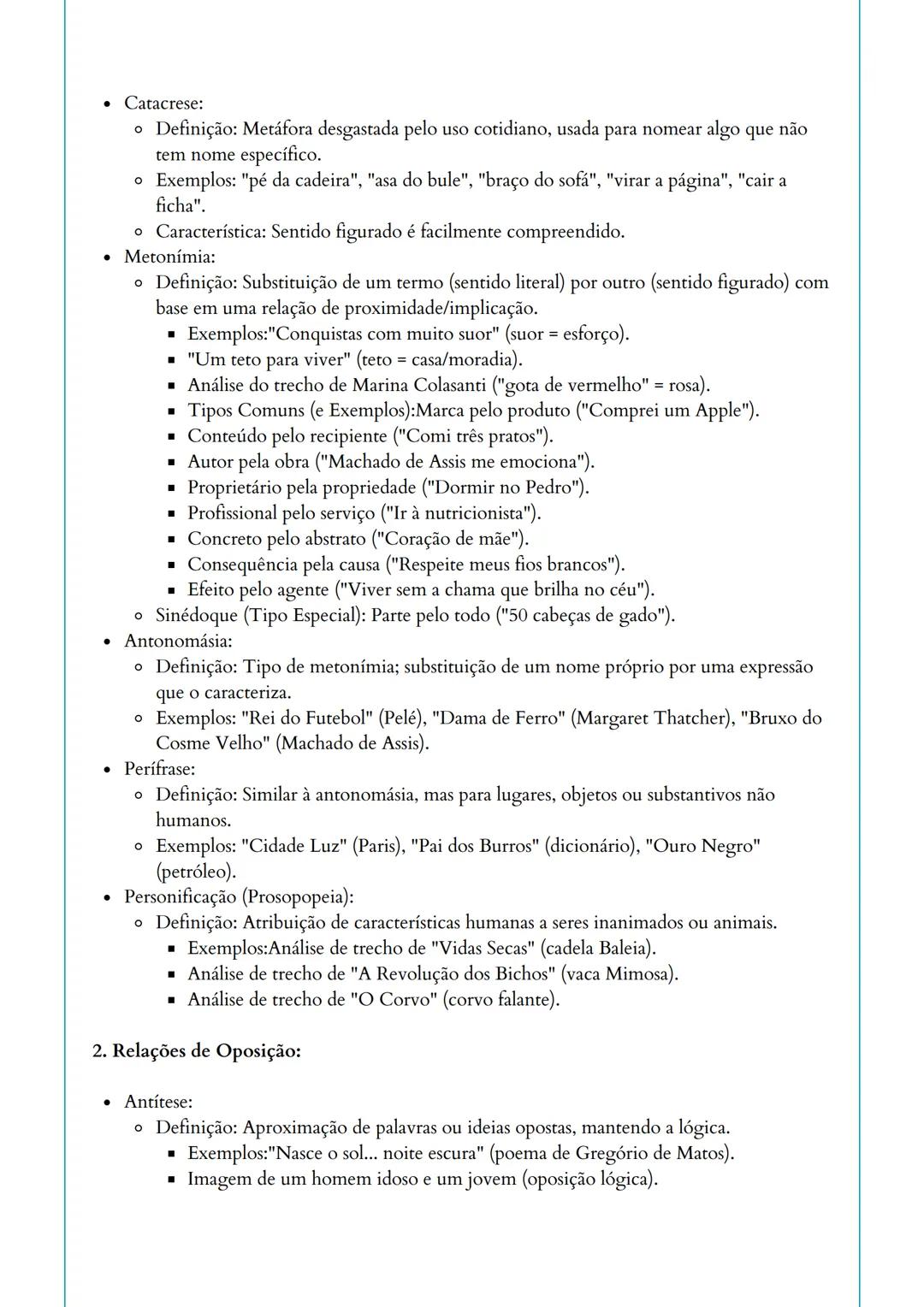 - Catacrese:
  - Definição: Metáfora desgastada pelo uso cotidiano, usada para nomear algo que não tem nome específico.
  - Exemplos: "pé da cadeira", "asa do bule", "braço do sofá", "virar a página", "cair a ficha".
  - Característica: Sentido figurado é facilmente compreendido.
- Metonímia:
  - Definição: Substituição de um termo (sentido literal) por outro (sentido figurado) com base em uma relação de proximidade/implicação.
    - Exemplos:"Conquistas com muito suor" (suor = esforço).
    - "Um teto para viver" (teto = casa/moradia).
    - Análise do trecho de Marina Colasanti ("gota de vermelho" = rosa).
    - Tipos Comuns (e Exemplos):Marca pelo produto ("Comprei um Apple").
    - Conteúdo pelo recipiente ("Comi três pratos").
    - Autor pela obra ("Machado de Assis me emociona").
    - Proprietário pela propriedade ("Dormir no Pedro").
    - Profissional pelo serviço ("Ir à nutricionista").
    - Concreto pelo abstrato ("Coração de mãe").
    - Consequência pela causa ("Respeite meus fios brancos").
    - Efeito pelo agente ("Viver sem a chama que brilha no céu").
  - Sinédoque (Tipo Especial): Parte pelo todo ("50 cabeças de gado").
- Antonomásia:
  - Definição: Tipo de metonímia; substituição de um nome próprio por uma expressão que o caracteriza.
  - Exemplos: "Rei do Futebol" (Pelé), "Dama de Ferro" (Margaret Thatcher), "Bruxo do Cosme Velho" (Machado de Assis).
- Perífrase:
  - Definição: Similar à antonomásia, mas para lugares, objetos ou substantivos não humanos.
  - Exemplos: "Cidade Luz" (Paris), "Pai dos Burros" (dicionário), "Ouro Negro" (petróleo).
- Personificação (Prosopopeia):
  - Definição: Atribuição de características humanas a seres inanimados ou animais.
    - Exemplos:Análise de trecho de "Vidas Secas" (cadela Baleia).
    - Análise de trecho de "A Revolução dos Bichos" (vaca Mimosa).
    - Análise de trecho de "O Corvo" (corvo falante).

2. Relações de Oposição:

- Antítese:
  - Definição: Aproximação de palavras ou ideias opostas, mantendo a lógica.
    - Exemplos:"Nasce o sol... noite escura" (poema de Gregório de Matos).
    - Imagem de um homem idoso e um jovem (oposição lógica).